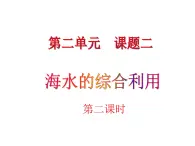 第二单元　课题二

海水的综合利用

第二课时